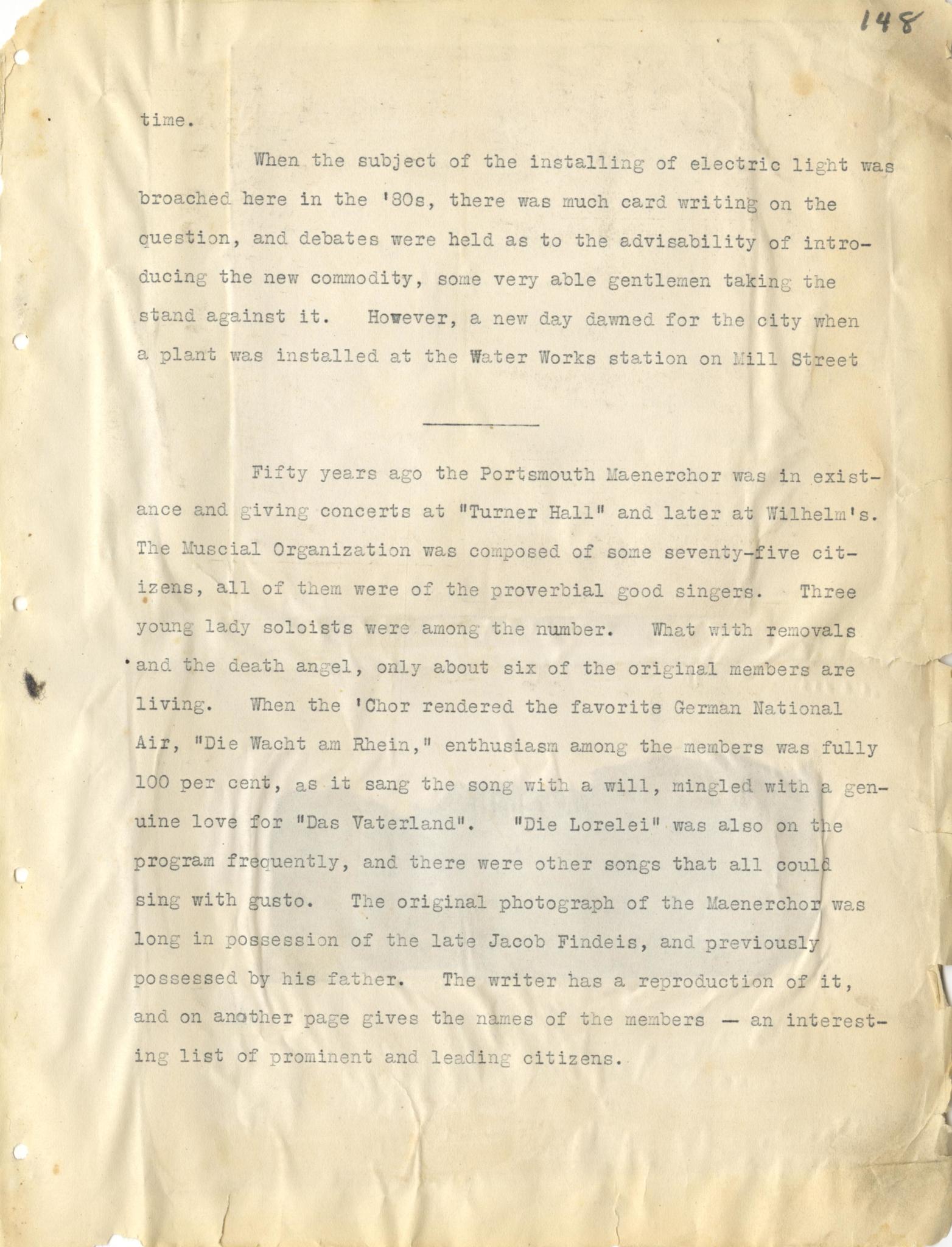 148

time.

When the subject of the installing of electric light was broached here in the '80s, there was much card writing on the question, and debates were held as to the advisability of introducing the new commodity, some very able gentlemen taking the stand against it. However, a new day dawned for the city when a plant was installed at the Water Works station on Mill Street

Fifty years ago the Portsmouth Maenerchor was in existance and giving concerts at "Turner Hall" and later at Wilhelm's. The Muscial Organization was composed of some seventy-five citizens, all of them were of the proverbial good singers. Three young lady soloists were among the number. What with removals and the death angel, only about six of the original members are living. When the 'Chor rendered the favorite German National Air, "Die Wacht am Rhein," enthusiasm among the members was fully 100 per cent, as it sang the song with a will, mingled with a genuine love for "Das Vaterland". "Die Lorelei" was also on the program frequently, and there were other songs that all could sing with gusto. The original photograph of the Maenerchor was long in possession of the late Jacob Findeis, and previously possessed by his father. The writer has a reproduction of it, and on another page gives the names of the members — an interesting list of prominent and leading citizens.